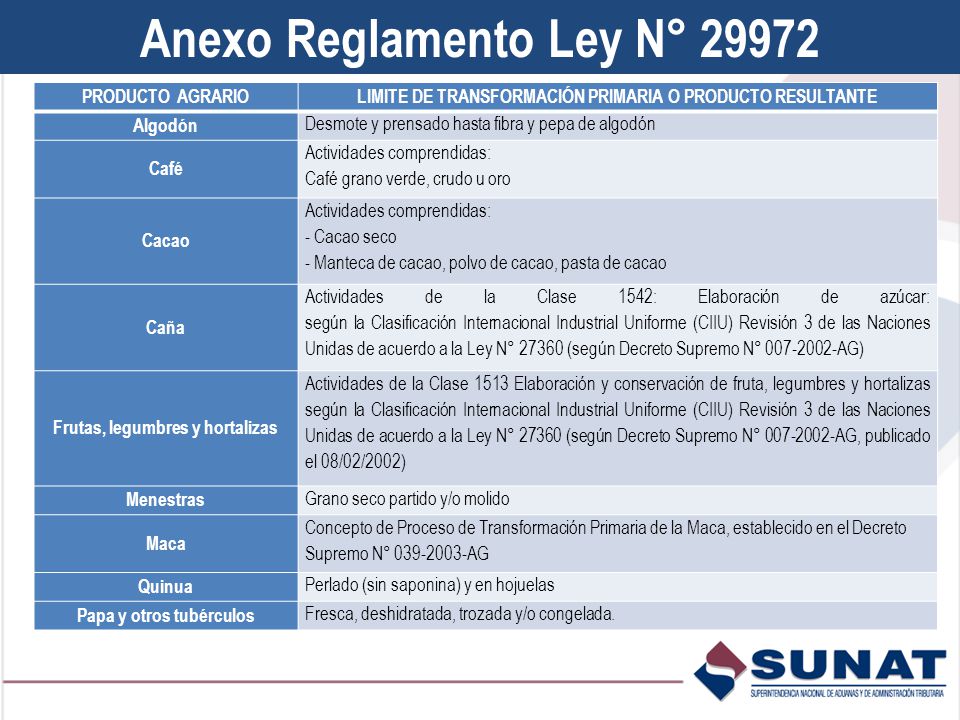 Anexo Reglamento Ley N° 29972

| PRODUCTO AGRARIO | LIMITE DE TRANSFORMACIÓN PRIMARIA O PRODUCTO RESULTANTE |
|---|---|
| Algodón | Desmote y prensado hasta fibra y pepa de algodón |
| Café | Actividades comprendidas: Café grano verde, crudo u oro |
| Cacao | Actividades comprendidas: - Cacao seco - Manteca de cacao, polvo de cacao, pasta de cacao |
| Caña | Actividades de la Clase 1542: Elaboración de azúcar: según la Clasificación Internacional Industrial Uniforme (CIIU) Revisión 3 de las Naciones Unidas de acuerdo a la Ley N° 27360 (según Decreto Supremo N° 007-2002-AG) |
| Frutas, legumbres y hortalizas | Actividades de la Clase 1513 Elaboración y conservación de fruta, legumbres y hortalizas según la Clasificación Internacional Industrial Uniforme (CIIU) Revisión 3 de las Naciones Unidas de acuerdo a la Ley N° 27360 (según Decreto Supremo N° 007-2002-AG, publicado el 08/02/2002) |
| Menestras | Grano seco partido y/o molido |
| Maca | Concepto de Proceso de Transformación Primaria de la Maca, establecido en el Decreto Supremo N° 039-2003-AG |
| Quinua | Perlado (sin saponina) y en hojuelas |
| Papa y otros tubérculos | Fresca, deshidratada, trozada y/o congelada. |

SUNAT
SUPERINTENDENCIA NACIONAL DE ADUANAS Y DE ADMINISTRACIÓN TRIBUTARIA